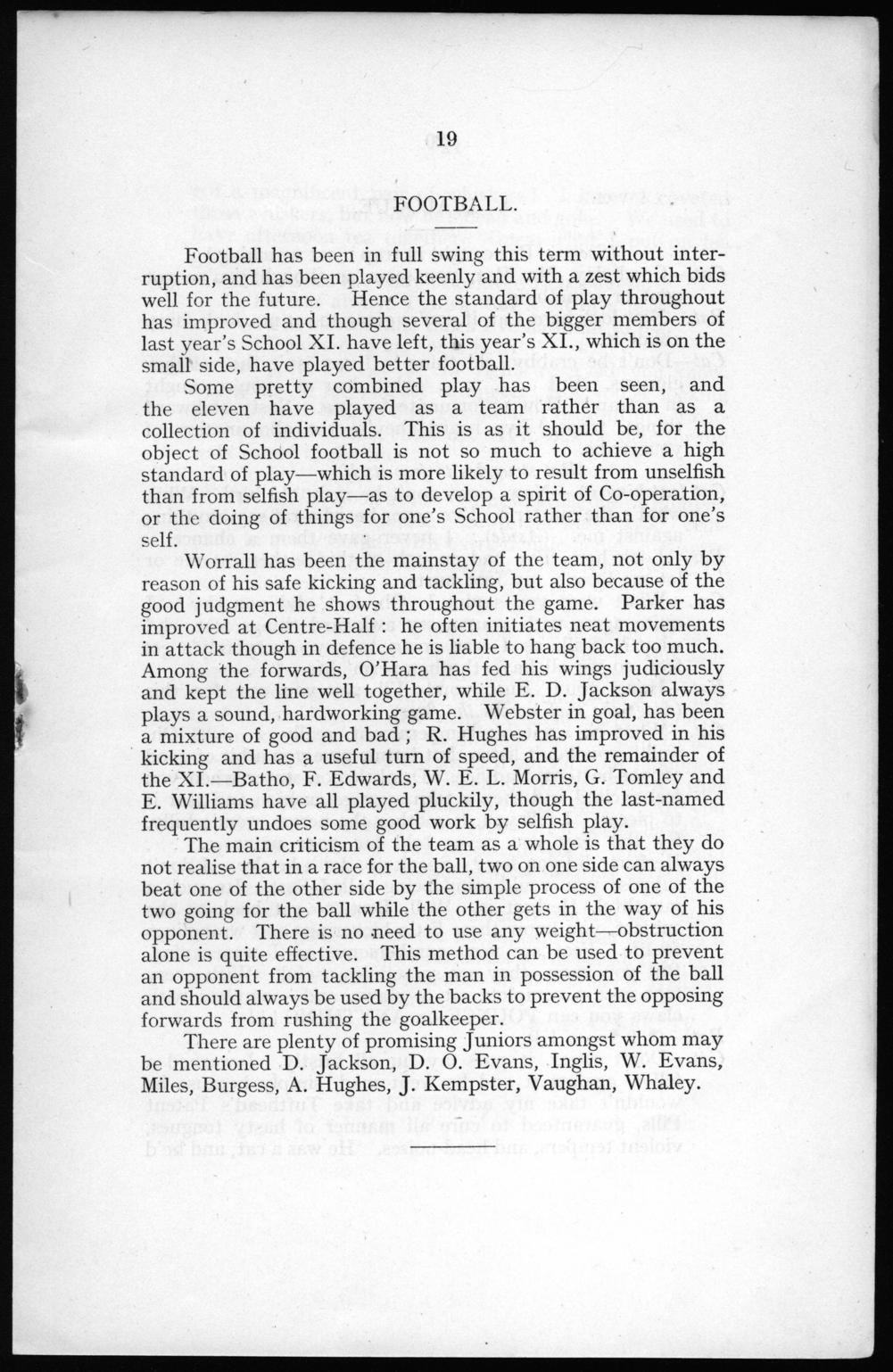 19

FOOTBALL.

Football has been in full swing this term without interruption, and has been played keenly and with a zest which bids well for the future. Hence the standard of play throughout has improved and though several of the bigger members of last year's School XI. have left, this year's XI., which is on the small side, have played better football.

Some pretty combined play has been seen, and the eleven have played as a team rather than as a collection of individuals. This is as it should be, for the object of School football is not so much to achieve a high standard of play—which is more likely to result from unselfish than from selfish play—as to develop a spirit of Co-operation, or the doing of things for one's School rather than for one's self.

Worrall has been the mainstay of the team, not only by reason of his safe kicking and tackling, but also because of the good judgment he shows throughout the game. Parker has improved at Centre-Half : he often initiates neat movements in attack though in defence he is liable to hang back too much. Among the forwards, O'Hara has fed his wings judiciously and kept the line well together, while E. D. Jackson always plays a sound, hardworking game. Webster in goal, has been a mixture of good and bad ; R. Hughes has improved in his kicking and has a useful turn of speed, and the remainder of the XI.—Batho, F. Edwards, W. E. L. Morris, G. Tomley and E. Williams have all played pluckily, though the last-named frequently undoes some good work by selfish play.

The main criticism of the team as a whole is that they do not realise that in a race for the ball, two on one side can always beat one of the other side by the simple process of one of the two going for the ball while the other gets in the way of his opponent. There is no need to use any weight—obstruction alone is quite effective. This method can be used to prevent an opponent from tackling the man in possession of the ball and should always be used by the backs to prevent the opposing forwards from rushing the goalkeeper.

There are plenty of promising Juniors amongst whom may be mentioned D. Jackson, D. O. Evans, Inglis, W. Evans, Miles, Burgess, A. Hughes, J. Kempster, Vaughan, Whaley.